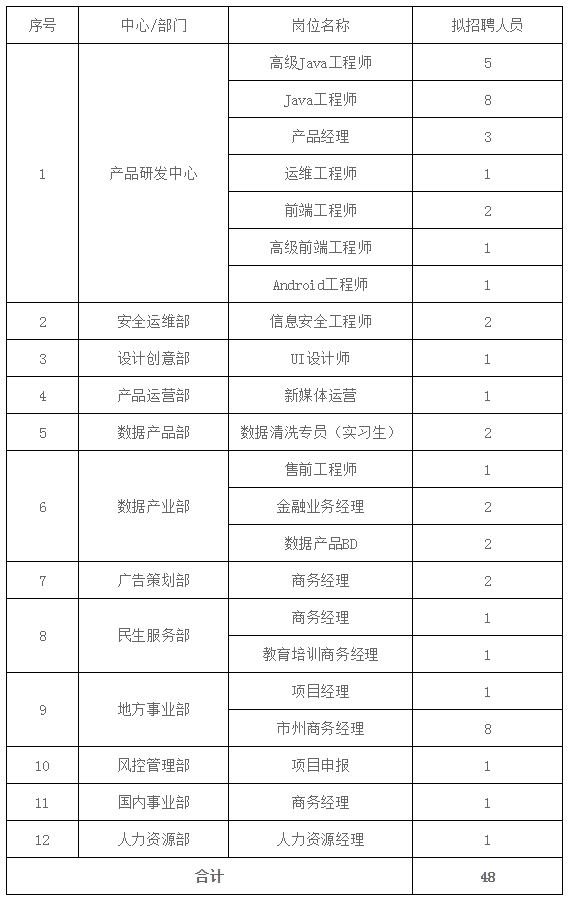 | 序号 | 中心/部门 | 岗位名称 | 拟招聘人员 |
|---|---|---|---|
| 1 | 产品研发中心 | 高级Java工程师 | 5 |
| | | Java工程师 | 8 |
| | | 产品经理 | 3 |
| | | 运维工程师 | 1 |
| | | 前端工程师 | 2 |
| | | 高级前端工程师 | 1 |
| | | Android工程师 | 1 |
| 2 | 安全运维部 | 信息安全工程师 | 2 |
| 3 | 设计创意部 | UI设计师 | 1 |
| 4 | 产品运营部 | 新媒体运营 | 1 |
| 5 | 数据产品部 | 数据清洗专员（实习生） | 2 |
| 6 | 数据产业部 | 售前工程师 | 1 |
| | | 金融业务经理 | 2 |
| | | 数据产品BD | 2 |
| 7 | 广告策划部 | 商务经理 | 2 |
| 8 | 民生服务部 | 商务经理 | 1 |
| | | 教育培训商务经理 | 1 |
| 9 | 地方事业部 | 项目经理 | 1 |
| | | 市州商务经理 | 8 |
| 10 | 风控管理部 | 项目申报 | 1 |
| 11 | 国内事业部 | 商务经理 | 1 |
| 12 | 人力资源部 | 人力资源经理 | 1 |
| 合计 | | | 48 |